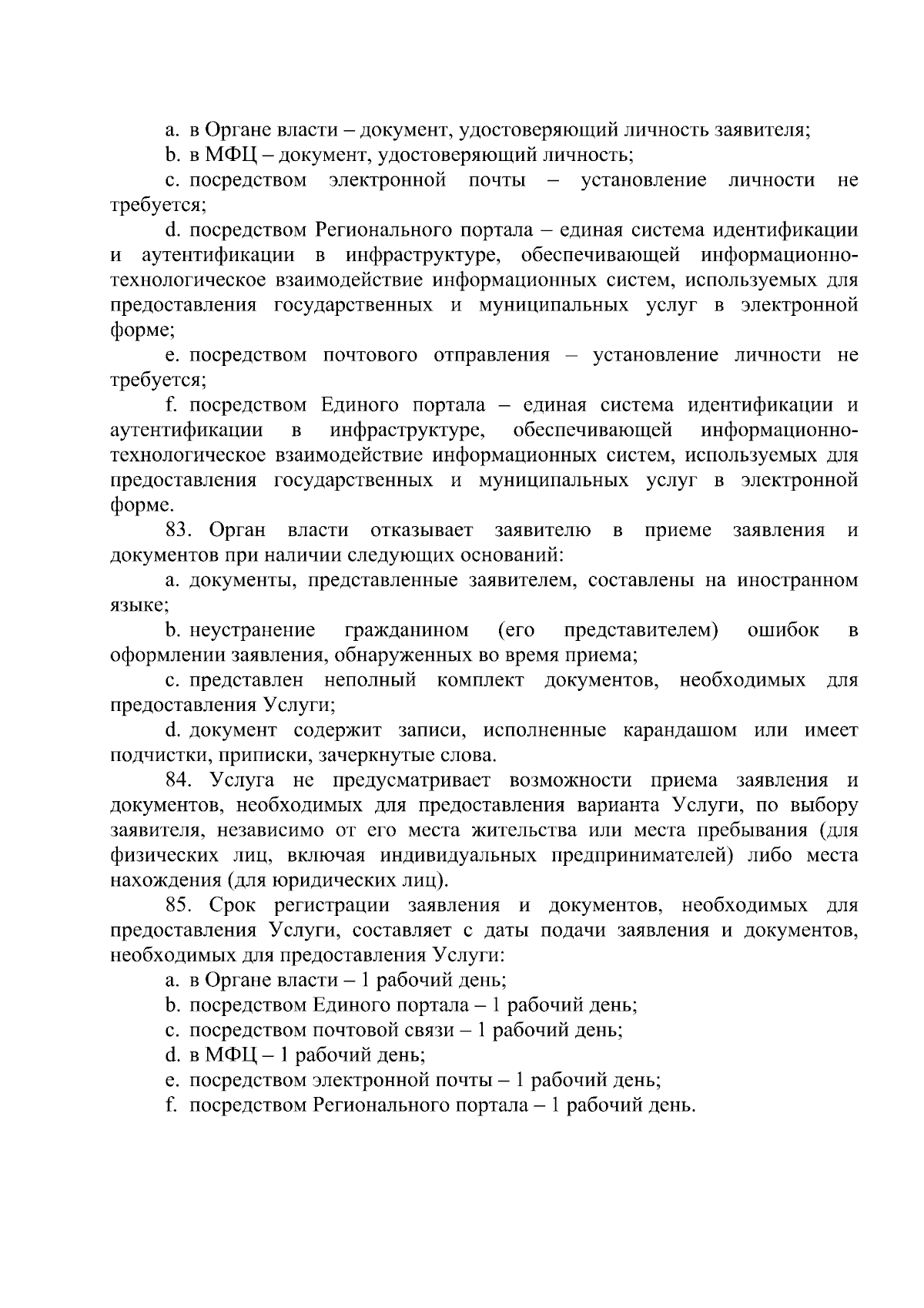 a. в Органе власти – документ, удостоверяющий личность заявителя;

b. в МФЦ – документ, удостоверяющий личность;

c. посредством электронной почты – установление личности не требуется;

d. посредством Регионального портала – единая система идентификации и аутентификации в инфраструктуре, обеспечивающей информационно-технологическое взаимодействие информационных систем, используемых для предоставления государственных и муниципальных услуг в электронной форме;

e. посредством почтового отправления – установление личности не требуется;

f. посредством Единого портала – единая система идентификации и аутентификации в инфраструктуре, обеспечивающей информационно-технологическое взаимодействие информационных систем, используемых для предоставления государственных и муниципальных услуг в электронной форме.

83. Орган власти отказывает заявителю в приеме заявления и документов при наличии следующих оснований:

a. документы, представленные заявителем, составлены на иностранном языке;

b. неустранение гражданином (его представителем) ошибок в оформлении заявления, обнаруженных во время приема;

c. представлен неполный комплект документов, необходимых для предоставления Услуги;

d. документ содержит записи, исполненные карандашом или имеет подчистки, приписки, зачеркнутые слова.

84. Услуга не предусматривает возможности приема заявления и документов, необходимых для предоставления варианта Услуги, по выбору заявителя, независимо от его места жительства или места пребывания (для физических лиц, включая индивидуальных предпринимателей) либо места нахождения (для юридических лиц).

85. Срок регистрации заявления и документов, необходимых для предоставления Услуги, составляет с даты подачи заявления и документов, необходимых для предоставления Услуги:

a. в Органе власти – 1 рабочий день;

b. посредством Единого портала – 1 рабочий день;

c. посредством почтовой связи – 1 рабочий день;

d. в МФЦ – 1 рабочий день;

e. посредством электронной почты – 1 рабочий день;

f. посредством Регионального портала – 1 рабочий день.